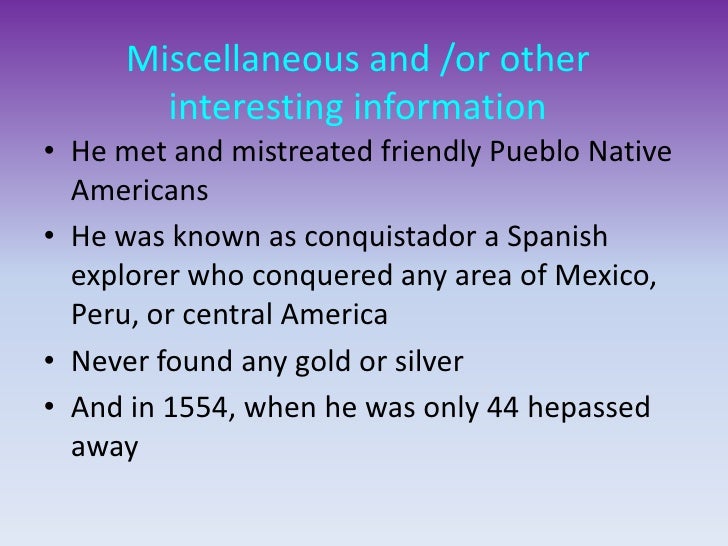 Miscellaneous and /or other interesting information

• He met and mistreated friendly Pueblo Native Americans
• He was known as conquistador a Spanish explorer who conquered any area of Mexico, Peru, or central America
• Never found any gold or silver
• And in 1554, when he was only 44 hepassed away